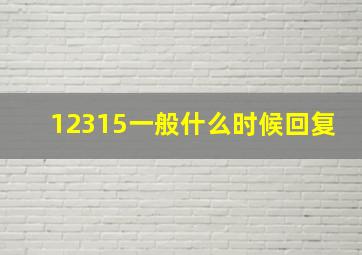 12315一般什么时候回复